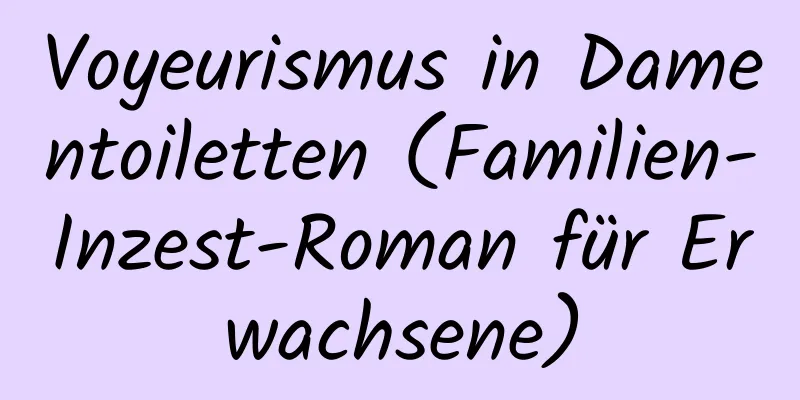 Voyeurismus in Damentoiletten (Familien-Inzest-Roman für Erwachsene)